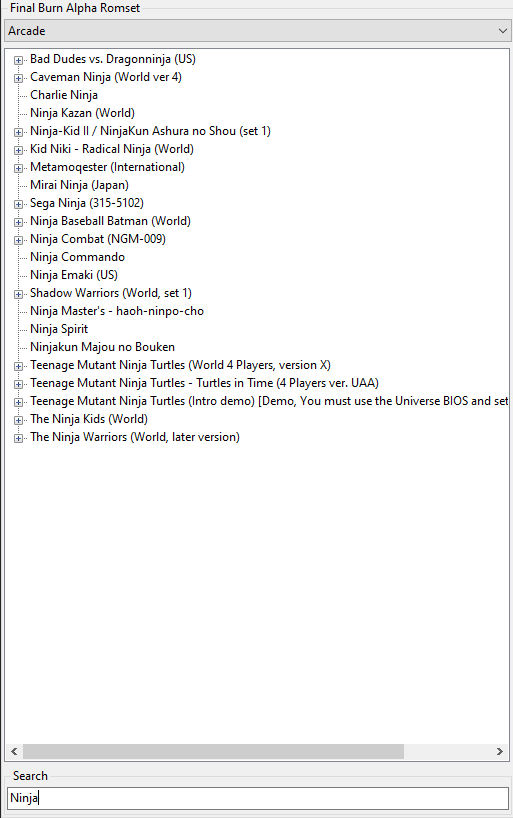 Final Burn Alpha Romset
Arcade

Bad Dudes vs. Dragonninja (US)
Caveman Ninja (World ver 4)
Charlie Ninja
Ninja Kazan (World)
Ninja-Kid II / NinjaKun Ashura no Shou (set 1)
Kid Niki - Radical Ninja (World)
Metamoqester (International)
Mirai Ninja (Japan)
Sega Ninja (315-5102)
Ninja Baseball Batman (World)
Ninja Combat (NGM-009)
Ninja Commando
Ninja Emaki (US)
Shadow Warriors (World, set 1)
Ninja Master's - haoh-ninpo-cho
Ninja Spirit
Ninjakun Majou no Bouken
Teenage Mutant Ninja Turtles (World 4 Players, version X)
Teenage Mutant Ninja Turtles - Turtles in Time (4 Players ver. UAA)
Teenage Mutant Ninja Turtles (Intro demo) [Demo, You must use the Universe BIOS and set
The Ninja Kids (World)
The Ninja Warriors (World, later version)

Search
Ninja